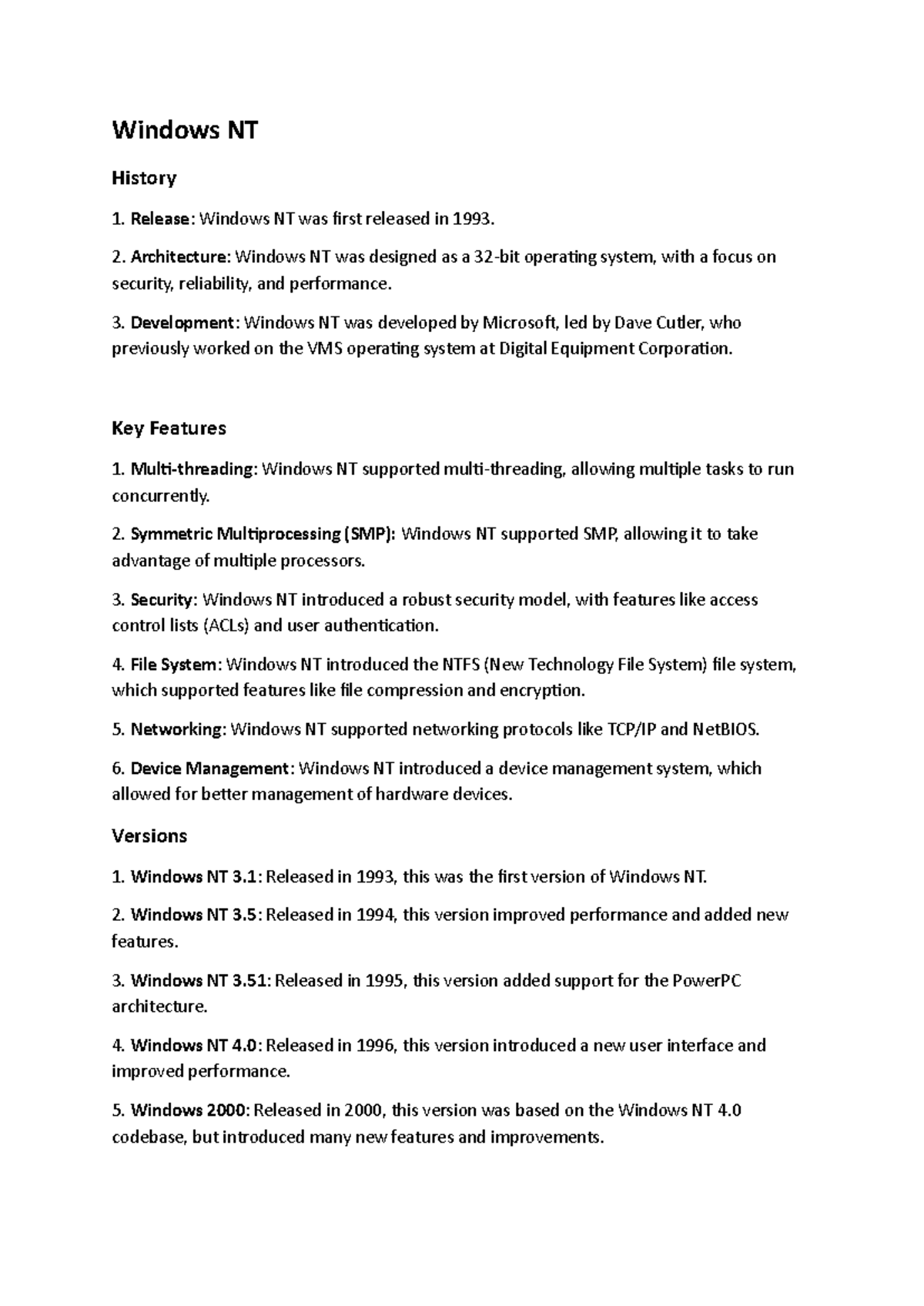 Windows NT

History

1. Release: Windows NT was first released in 1993.

2. Architecture: Windows NT was designed as a 32-bit operating system, with a focus on security, reliability, and performance.

3. Development: Windows NT was developed by Microsoft, led by Dave Cutler, who previously worked on the VMS operating system at Digital Equipment Corporation.

Key Features

1. Multi-threading: Windows NT supported multi-threading, allowing multiple tasks to run concurrently.

2. Symmetric Multiprocessing (SMP): Windows NT supported SMP, allowing it to take advantage of multiple processors.

3. Security: Windows NT introduced a robust security model, with features like access control lists (ACLs) and user authentication.

4. File System: Windows NT introduced the NTFS (New Technology File System) file system, which supported features like file compression and encryption.

5. Networking: Windows NT supported networking protocols like TCP/IP and NetBIOS.

6. Device Management: Windows NT introduced a device management system, which allowed for better management of hardware devices.

Versions

1. Windows NT 3.1: Released in 1993, this was the first version of Windows NT.

2. Windows NT 3.5: Released in 1994, this version improved performance and added new features.

3. Windows NT 3.51: Released in 1995, this version added support for the PowerPC architecture.

4. Windows NT 4.0: Released in 1996, this version introduced a new user interface and improved performance.

5. Windows 2000: Released in 2000, this version was based on the Windows NT 4.0 codebase, but introduced many new features and improvements.